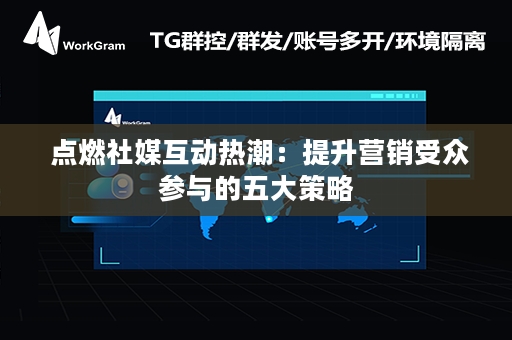 WorkGram

TG群控/群发/账号多开/环境隔离

WorkGram

点燃社媒互动热潮：提升营销受众参与的五大策略